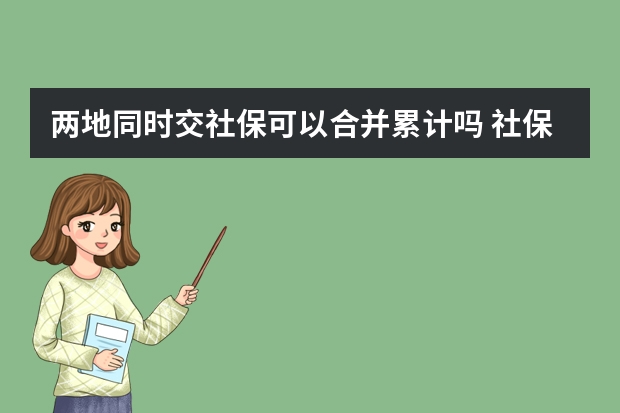 两地同时交社保可以合并累计吗 社保